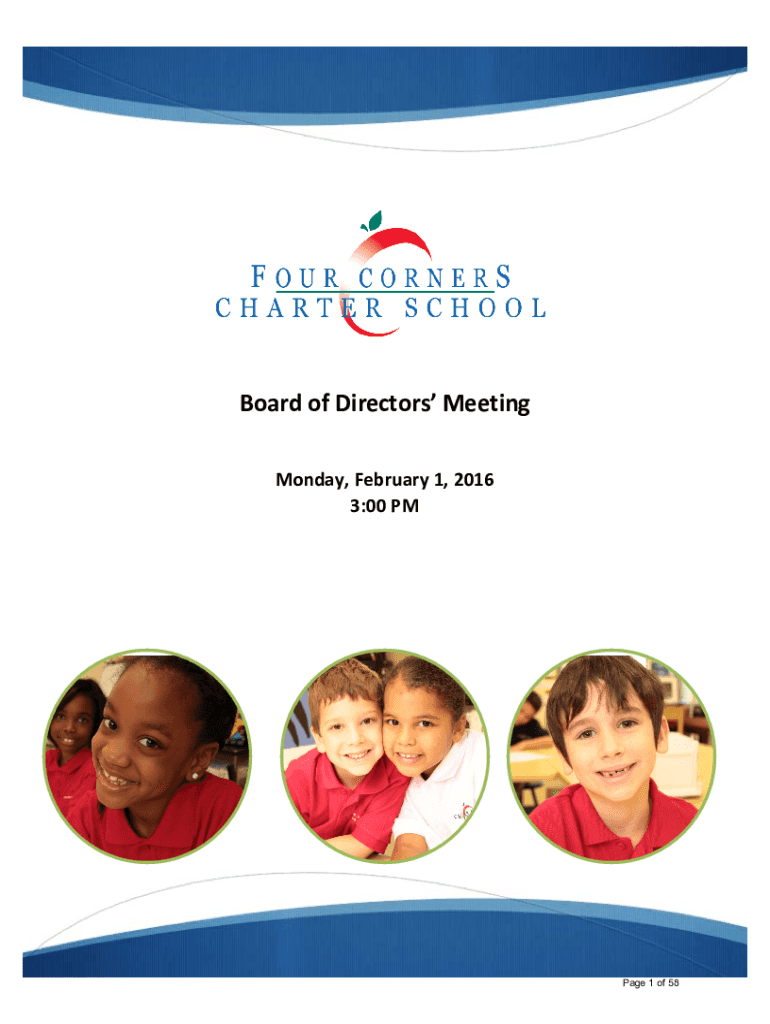 FOUR CORNERS
CHARTER SCHOOL

Board of Directors' Meeting

Monday, February 1, 2016
3:00 PM

Page 1 of 58